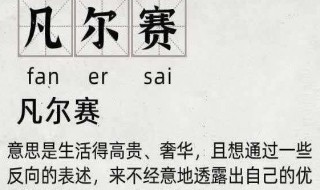 凡尔赛

fan er sai

凡尔赛

意思是生活得高贵、奢华，且想通过一些反向的表述，来不经意地透露出自己的优